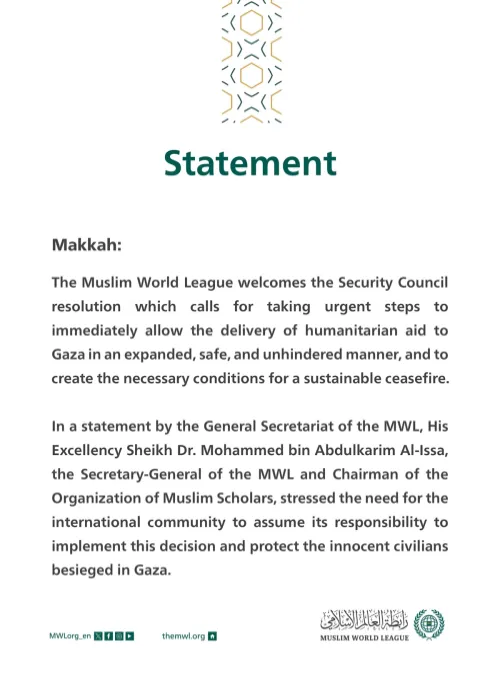 Statement

Makkah:

The Muslim World League welcomes the Security Council resolution which calls for taking urgent steps to immediately allow the delivery of humanitarian aid to Gaza in an expanded, safe, and unhindered manner, and to create the necessary conditions for a sustainable ceasefire.

In a statement by the General Secretariat of the MWL, His Excellency Sheikh Dr. Mohammed bin Abdulkarim Al-Issa, the Secretary-General of the MWL and Chairman of the Organization of Muslim Scholars, stressed the need for the international community to assume its responsibility to implement this decision and protect the innocent civilians besieged in Gaza.

MWLorg_en

themwl.org

رابطة العالم الإسلامي
MUSLIM WORLD LEAGUE